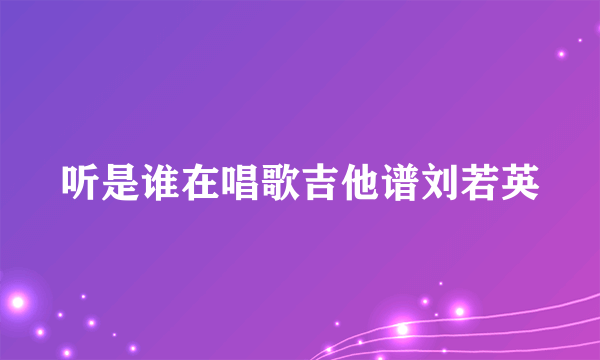 听是谁在唱歌吉他谱刘若英